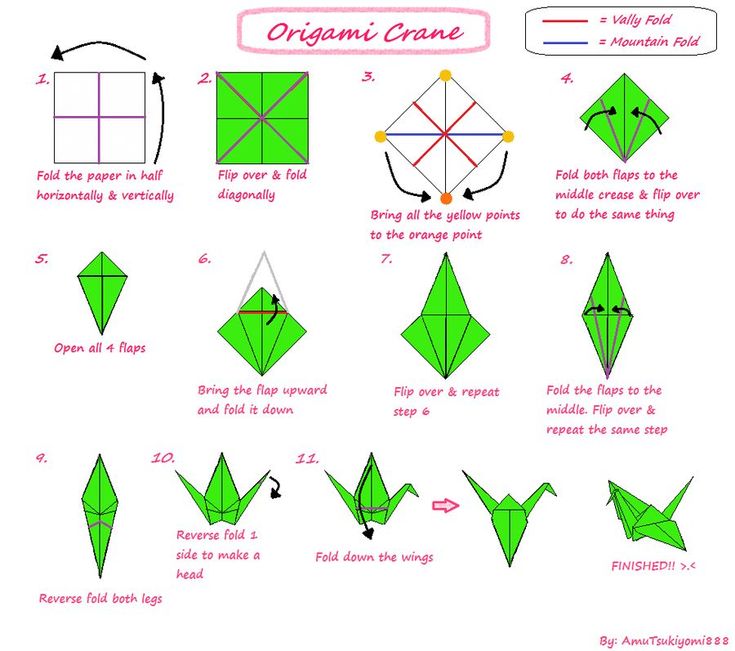 Origami Crane

= Vally Fold
= Mountain Fold

1.
Fold the paper in half horizontally & vertically

2.
Flip over & fold diagonally

3.
Bring all the yellow points to the orange point

4.
Fold both flaps to the middle crease & flip over to do the same thing

5.
Open all 4 flaps

6.
Bring the flap upward and fold it down

7.
Flip over & repeat step 6

8.
Fold the flaps to the middle. Flip over & repeat the same step

9.
Reverse fold both legs

10.
Reverse fold 1 side to make a head

11.
Fold down the wings

FINISHED!! >.<

By: AmuTsukiyomi888